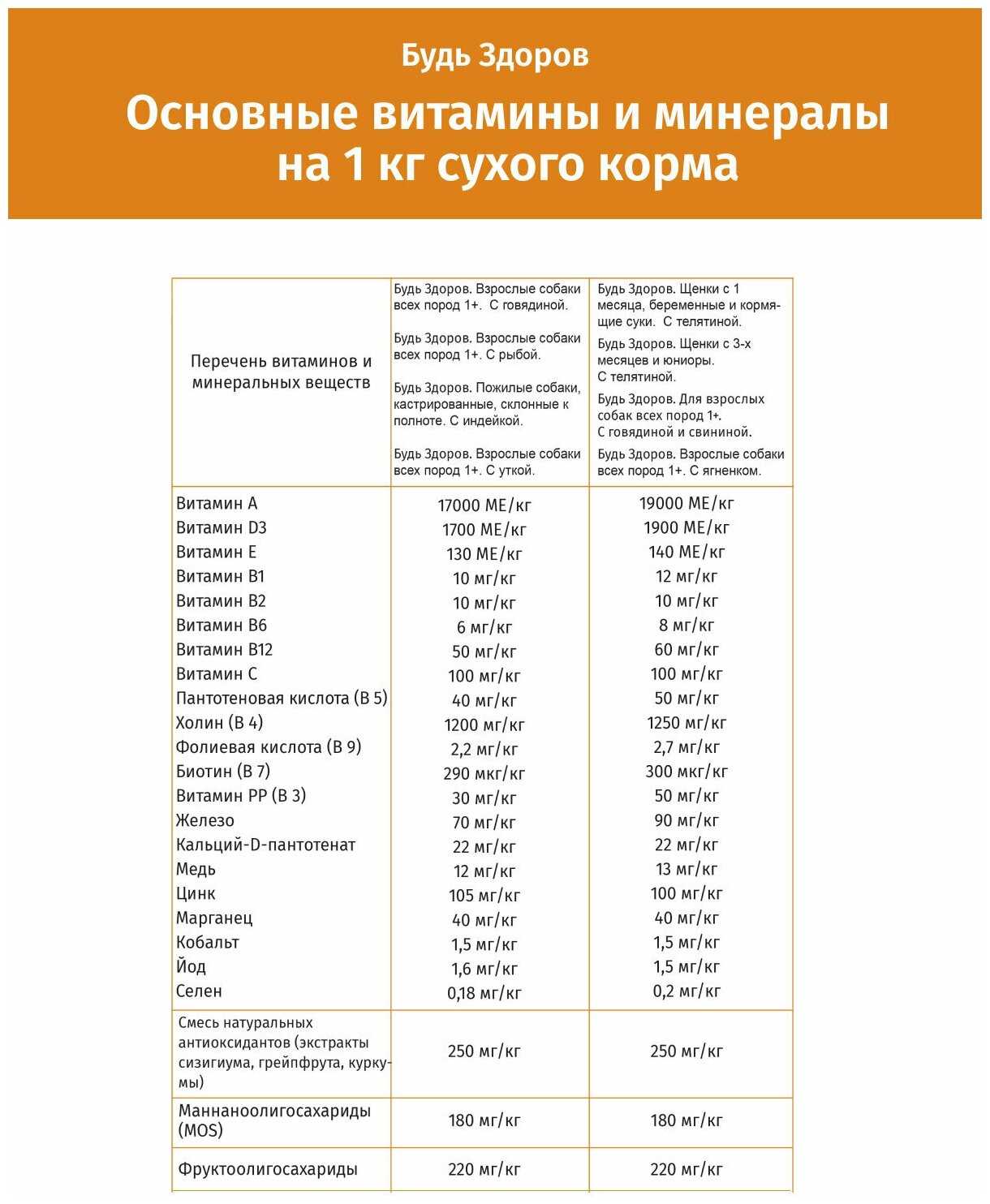 Будь Здоров

Основные витамины и минералы на 1 кг сухого корма

| Перечень витаминов и минеральных веществ | Будь Здоров. Взрослые собаки всех пород 1+. С говядиной. Будь Здоров. Взрослые собаки всех пород 1+. С рыбой. Будь Здоров. Пожилые собаки, кастрированные, склонные к полноте. С индейкой. Будь Здоров. Взрослые собаки всех пород 1+. С уткой. | Будь Здоров. Щенки с 1 месяца, беременные и кормящие суки. С телятиной. Будь Здоров. Щенки с 3-х месяцев и юниоры. С телятиной. Будь Здоров. Для взрослых собак всех пород 1+. С говядиной и свининой. Будь Здоров. Взрослые собаки всех пород 1+. С ягненком. |
|---|---|---|
| Витамин А | 17000 МЕ/кг | 19000 МЕ/кг |
| Витамин D3 | 1700 МЕ/кг | 1900 МЕ/кг |
| Витамин Е | 130 МЕ/кг | 140 МЕ/кг |
| Витамин В1 | 10 мг/кг | 12 мг/кг |
| Витамин В2 | 10 мг/кг | 10 мг/кг |
| Витамин В6 | 6 мг/кг | 8 мг/кг |
| Витамин В12 | 50 мг/кг | 60 мг/кг |
| Витамин С | 100 мг/кг | 100 мг/кг |
| Пантотеновая кислота (В 5) | 40 мг/кг | 50 мг/кг |
| Холин (В 4) | 1200 мг/кг | 1250 мг/кг |
| Фолиевая кислота (В 9) | 2,2 мг/кг | 2,7 мг/кг |
| Биотин (В 7) | 290 мкг/кг | 300 мкг/кг |
| Витамин РР (В 3) | 30 мг/кг | 50 мг/кг |
| Железо | 70 мг/кг | 90 мг/кг |
| Кальций-D-пантотенат | 22 мг/кг | 22 мг/кг |
| Медь | 12 мг/кг | 13 мг/кг |
| Цинк | 105 мг/кг | 100 мг/кг |
| Марганец | 40 мг/кг | 40 мг/кг |
| Кобальт | 1,5 мг/кг | 1,5 мг/кг |
| Йод | 1,6 мг/кг | 1,5 мг/кг |
| Селен | 0,18 мг/кг | 0,2 мг/кг |
| Смесь натуральных антиоксидантов (экстракты сизигиума, грейпфрута, куркумы) | 250 мг/кг | 250 мг/кг |
| Маннаноолигосахариды (MOS) | 180 мг/кг | 180 мг/кг |
| Фруктоолигосахариды | 220 мг/кг | 220 мг/кг |